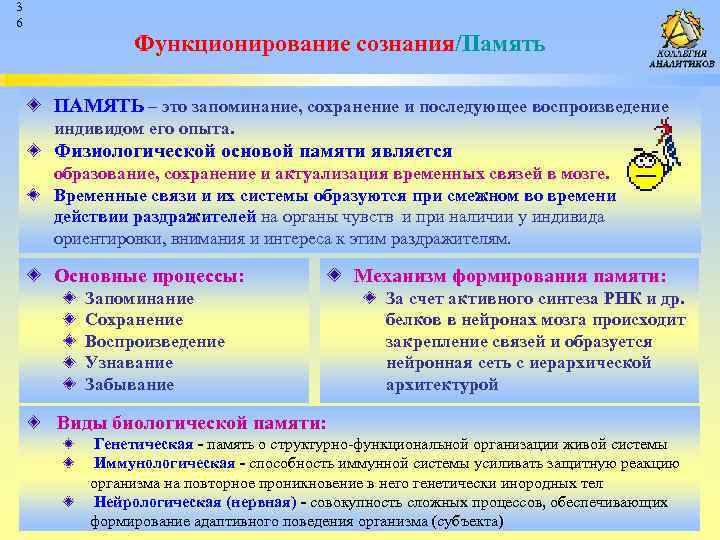 3
6

Функционирование сознания/Память

КОЛЛЕГИЯ АНАЛИТИКОВ

ПАМЯТЬ – это запоминание, сохранение и последующее воспроизведение индивидом его опыта.

Физиологической основой памяти является образование, сохранение и актуализация временных связей в мозге.

Временные связи и их системы образуются при смежном во времени действии раздражителей на органы чувств и при наличии у индивида ориентировки, внимания и интереса к этим раздражителям.

Основные процессы:
Запоминание
Сохранение
Воспроизведение
Узнавание
Забывание

Механизм формирования памяти:
За счет активного синтеза РНК и др. белков в нейронах мозга происходит закрепление связей и образуется нейронная сеть с иерархической архитектурой

Виды биологической памяти:
Генетическая - память о структурно-функциональной организации живой системы
Иммунологическая - способность иммунной системы усиливать защитную реакцию организма на повторное проникновение в него генетически инородных тел
Нейрологическая (нервная) - совокупность сложных процессов, обеспечивающих формирование адаптивного поведения организма (субъекта)